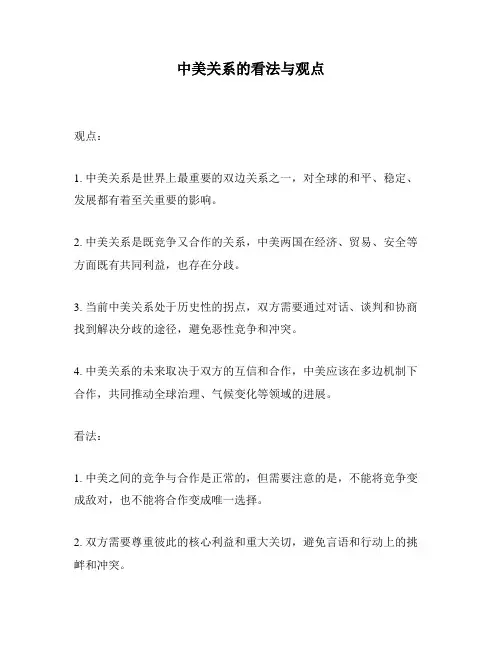 中美关系的看法与观点

观点：

1. 中美关系是世界上最重要的双边关系之一，对全球的和平、稳定、发展都有着至关重要的影响。

2. 中美关系是既竞争又合作的关系，中美两国在经济、贸易、安全等方面既有共同利益，也存在分歧。

3. 当前中美关系处于历史性的拐点，双方需要通过对话、谈判和协商找到解决分歧的途径，避免恶性竞争和冲突。

4. 中美关系的未来取决于双方的互信和合作，中美应该在多边机制下合作，共同推动全球治理、气候变化等领域的进展。

看法：

1. 中美之间的竞争与合作是正常的，但需要注意的是，不能将竞争变成敌对，也不能将合作变成唯一选择。

2. 双方需要尊重彼此的核心利益和重大关切，避免言语和行动上的挑衅和冲突。